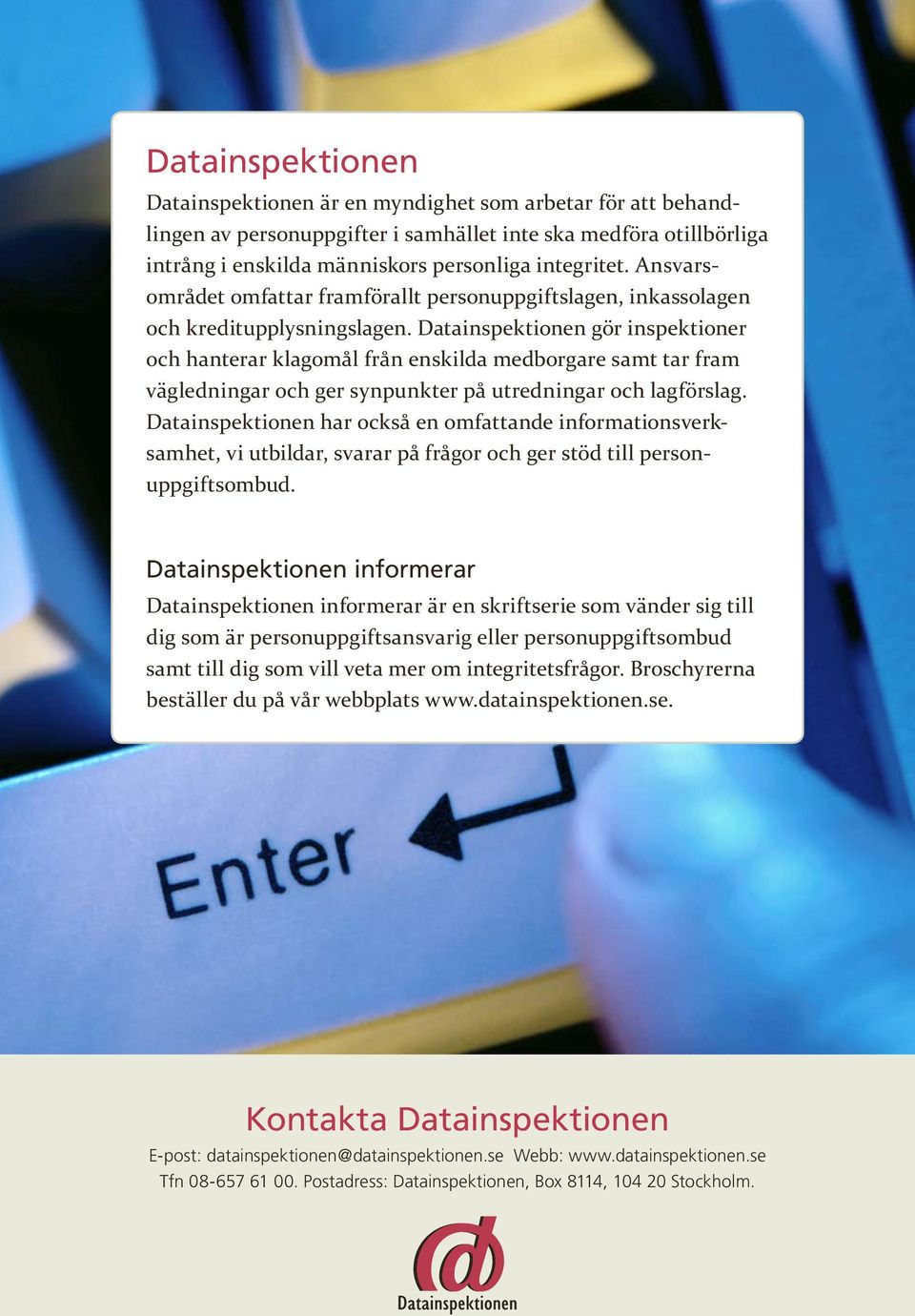 Datainspektionen

Datainspektionen är en myndighet som arbetar för att behandlingen av personuppgifter i samhället inte ska medföra otillbörliga intrång i enskilda människors personliga integritet. Ansvarsområdet omfattar framförallt personuppgiftslagen, inkassolagen och kreditupplysningslagen. Datainspektionen gör inspektioner och hanterar klagomål från enskilda medborgare samt tar fram vägledningar och ger synpunkter på utredningar och lagförslag. Datainspektionen har också en omfattande informationsverksamhet, vi utbildar, svarar på frågor och ger stöd till personuppgiftsombud.

Datainspektionen informerar

Datainspektionen informerar är en skriftserie som vänder sig till dig som är personuppgiftsansvarig eller personuppgiftsombud samt till dig som vill veta mer om integritetsfrågor. Broschyrerna beställer du på vår webbplats www.datainspektionen.se.

Enter

Kontakta Datainspektionen

E-post: datainspektionen@datainspektionen.se Webb: www.datainspektionen.se
Tfn 08-657 61 00. Postadress: Datainspektionen, Box 8114, 104 20 Stockholm.

Datainspektionen